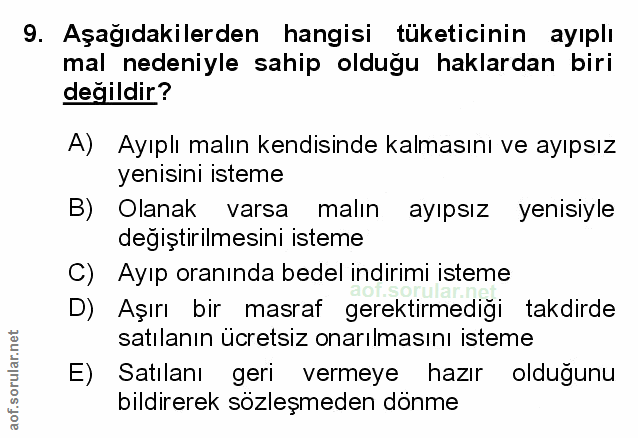 9. Aşağıdakilerden hangisi tüketicinin ayıplı mal nedeniyle sahip olduğu haklardan biri değildir?

A) Ayıplı malın kendisinde kalmasını ve ayıpsız yenisini isteme

B) Olanak varsa malın ayıpsız yenisiyle değiştirilmesini isteme

C) Ayıp oranında bedel indirimi isteme

D) Aşırı bir masraf gerektirmediği takdirde satılanın ücretsiz onarılmasını isteme

E) Satılanı geri vermeye hazır olduğunu bildirerek sözleşmeden dönme

aof.sorular.net